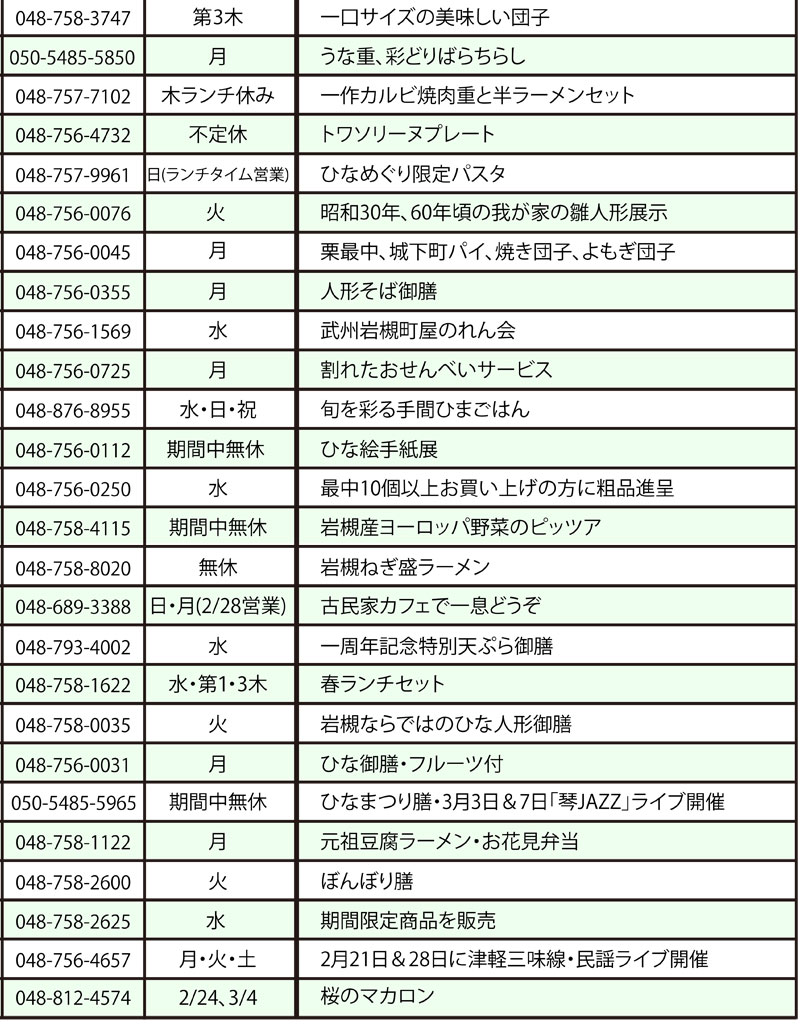 | 048-758-3747 | 第3木 | 一口サイズの美味しい団子 |
|---|---|---|
| 050-5485-5850 | 月 | うな重、彩どりばらちらし |
| 048-757-7102 | 木ランチ休み | 一作カルビ焼肉重と半ラーメンセット |
| 048-756-4732 | 不定休 | トワソリーヌプレート |
| 048-757-9961 | 日(ランチタイム営業) | ひなめぐり限定パスタ |
| 048-756-0076 | 火 | 昭和30年、60年頃の我が家の雛人形展示 |
| 048-756-0045 | 月 | 栗最中、城下町パイ、焼き団子、よもぎ団子 |
| 048-756-0355 | 月 | 人形そば御膳 |
| 048-756-1569 | 水 | 武州岩槻町屋のれん会 |
| 048-756-0725 | 月 | 割れたおせんべいサービス |
| 048-876-8955 | 水・日・祝 | 旬を彩る手間ひまごはん |
| 048-756-0112 | 期間中無休 | ひな絵手紙展 |
| 048-756-0250 | 水 | 最中10個以上お買い上げの方に粗品進呈 |
| 048-758-4115 | 期間中無休 | 岩槻産ヨーロッパ野菜のピッツア |
| 048-758-8020 | 無休 | 岩槻ねぎ盛ラーメン |
| 048-689-3388 | 日・月(2/28営業) | 古民家カフェで一息どうぞ |
| 048-793-4002 | 水 | 一周年記念特別天ぷら御膳 |
| 048-758-1622 | 水・第1・3木 | 春ランチセット |
| 048-758-0035 | 火 | 岩槻ならではのひな人形御膳 |
| 048-756-0031 | 月 | ひな御膳・フルーツ付 |
| 050-5485-5965 | 期間中無休 | ひなまつり膳・3月3日＆7日「琴JAZZ」ライブ開催 |
| 048-758-1122 | 月 | 元祖豆腐ラーメン・お花見弁当 |
| 048-758-2600 | 火 | ぼんぼり膳 |
| 048-758-2625 | 水 | 期間限定商品を販売 |
| 048-756-4657 | 月・火・土 | 2月21日＆28日に津軽三味線・民謡ライブ開催 |
| 048-812-4574 | 2/24、3/4 | 桜のマカロン |